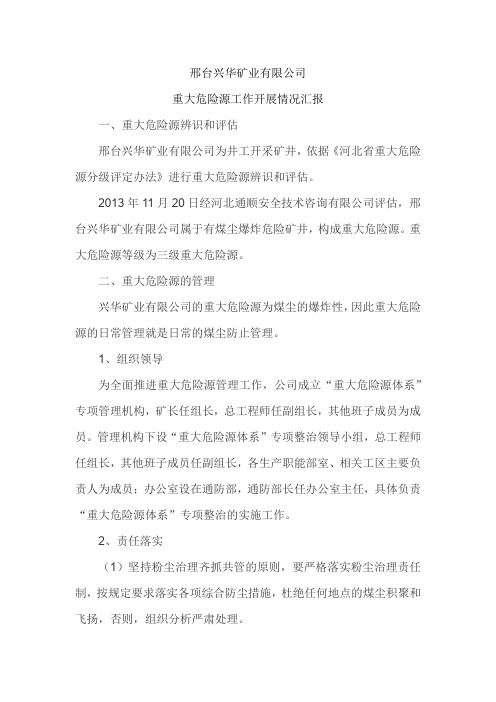 邢台兴华矿业有限公司

重大危险源工作开展情况汇报

一、重大危险源辨识和评估

邢台兴华矿业有限公司为井工开采矿井，依据《河北省重大危险源分级评定办法》进行重大危险源辨识和评估。

2013 年 11 月 20 日经河北通顺安全技术咨询有限公司评估，邢台兴华矿业有限公司属于有煤尘爆炸危险矿井，构成重大危险源。重大危险源等级为三级重大危险源。

二、重大危险源的管理

兴华矿业有限公司的重大危险源为煤尘的爆炸性，因此重大危险源的日常管理就是日常的煤尘防止管理。

1、组织领导

为全面推进重大危险源管理工作，公司成立“重大危险源体系”专项管理机构，矿长任组长，总工程师任副组长，其他班子成员为成员。管理机构下设“重大危险源体系”专项整治领导小组，总工程师任组长，其他班子成员任副组长，各生产职能部室、相关工区主要负责人为成员；办公室设在通防部，通防部长任办公室主任，具体负责“重大危险源体系”专项整治的实施工作。

2、责任落实

（1）坚持粉尘治理齐抓共管的原则，要严格落实粉尘治理责任制，按规定要求落实各项综合防尘措施，杜绝任何地点的煤尘积聚和飞扬，否则，组织分析严肃处理。